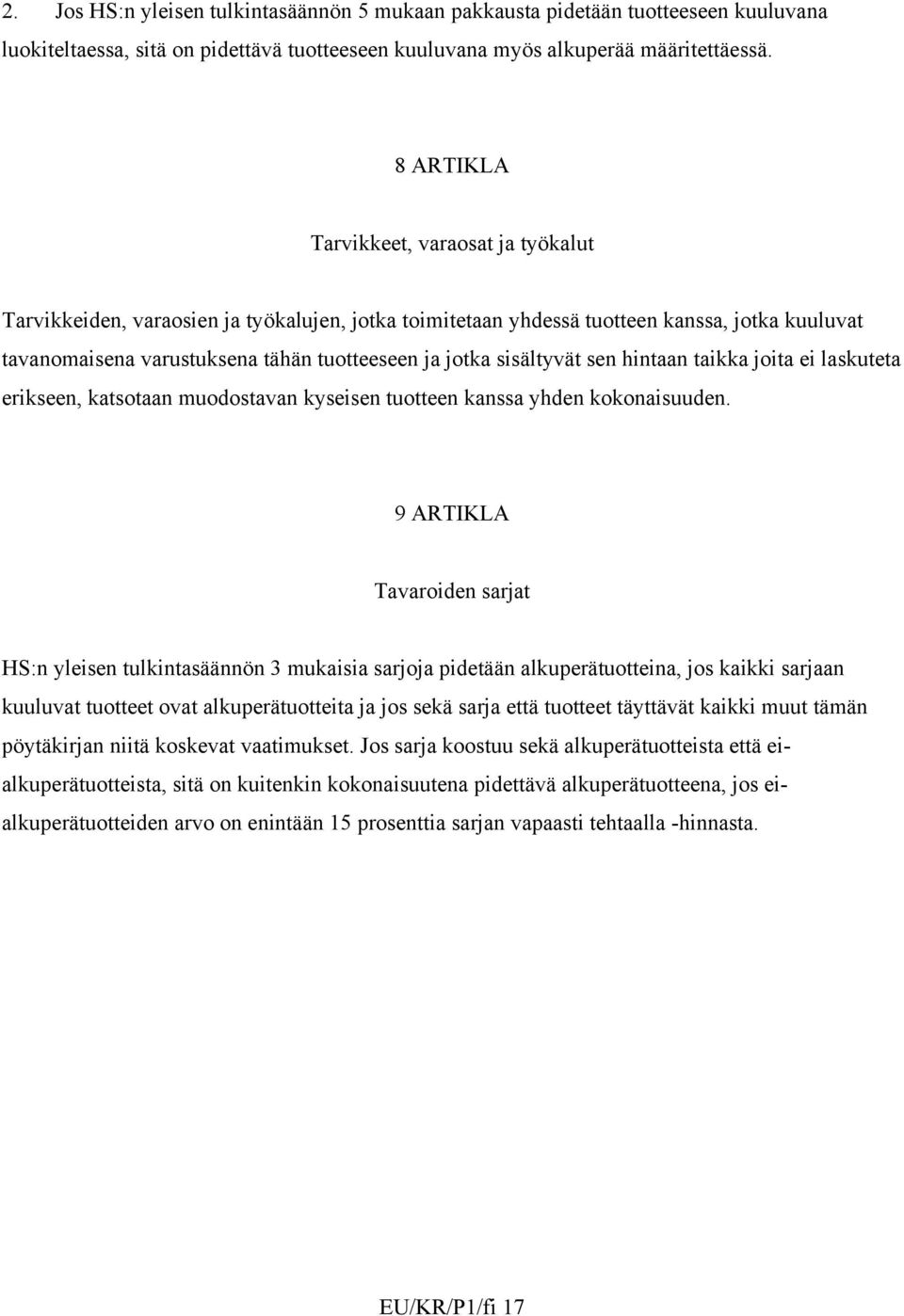 2. Jos HS:n yleisen tulkintasäännön 5 mukaan pakkausta pidetään tuotteeseen kuuluvana luokiteltaessa, sitä on pidettävä tuotteeseen kuuluvana myös alkuperää määritettäessä.

8 ARTIKLA

Tarvikkeet, varaosat ja työkalut

Tarvikkeiden, varaosien ja työkalujen, jotka toimitetaan yhdessä tuotteen kanssa, jotka kuuluvat tavanomaisena varustuksena tähän tuotteeseen ja jotka sisältyvät sen hintaan taikka joita ei laskuteta erikseen, katsotaan muodostavan kyseisen tuotteen kanssa yhden kokonaisuuden.

9 ARTIKLA

Tavaroiden sarjat

HS:n yleisen tulkintasäännön 3 mukaisia sarjoja pidetään alkuperätuotteina, jos kaikki sarjaan kuuluvat tuotteet ovat alkuperätuotteita ja jos sekä sarja että tuotteet täyttävät kaikki muut tämän pöytäkirjan niitä koskevat vaatimukset. Jos sarja koostuu sekä alkuperätuotteista että ei-alkuperätuotteista, sitä on kuitenkin kokonaisuutena pidettävä alkuperätuotteena, jos ei-alkuperätuotteiden arvo on enintään 15 prosenttia sarjan vapaasti tehtaalla -hinnasta.

EU/KR/P1/fi 17